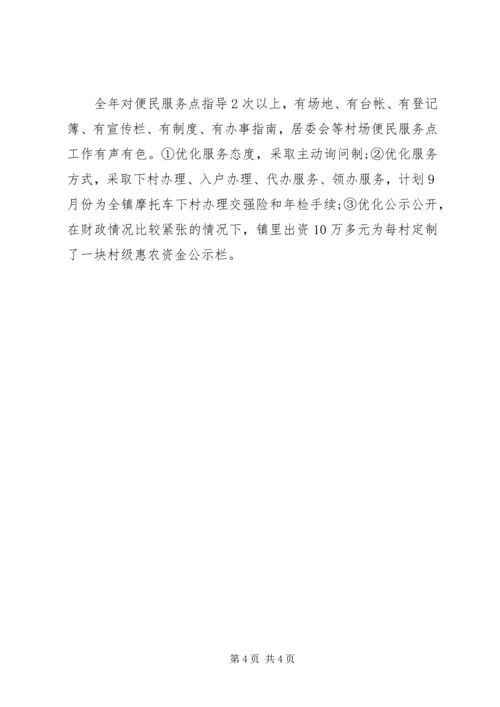 全年对便民服务点指导2次以上，有场地、有台帐、有登记簿、有宣传栏、有制度、有办事指南，居委会等村场便民服务点工作有声有色。①优化服务态度，采取主动询问制;②优化服务方式，采取下村办理、入户办理、代办服务、领办服务，计划9月份为全镇摩托车下村办理交强险和年检手续;③优化公示公开，在财政情况比较紧张的情况下，镇里出资10万多元为每村定制了一块村级惠农资金公示栏。

第4页 共4页